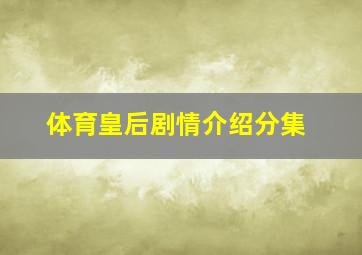 体育皇后剧情介绍分集